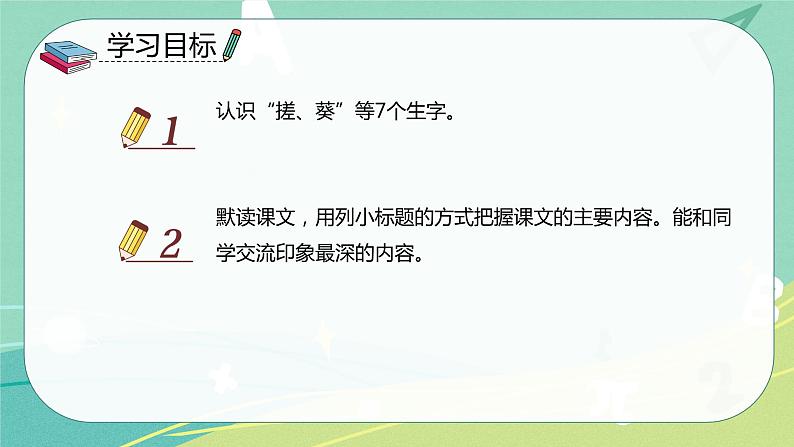 学习目标

1

认识“搓、葵”等7个生字。

2

默读课文，用列小标题的方式把握课文的主要内容。能和同学交流印象最深的内容。